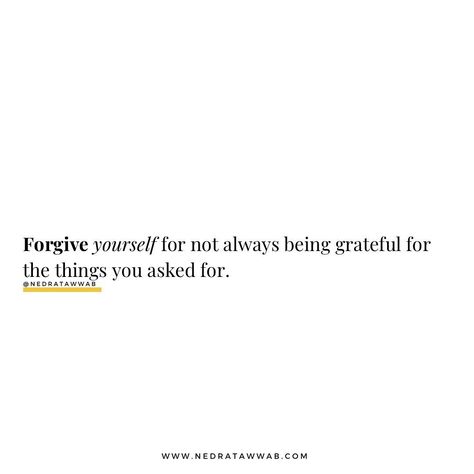 Forgive yourself for not always being grateful for the things you asked for.

@NEDRATAWWAB

WWW.NEDRATAWWAB.COM